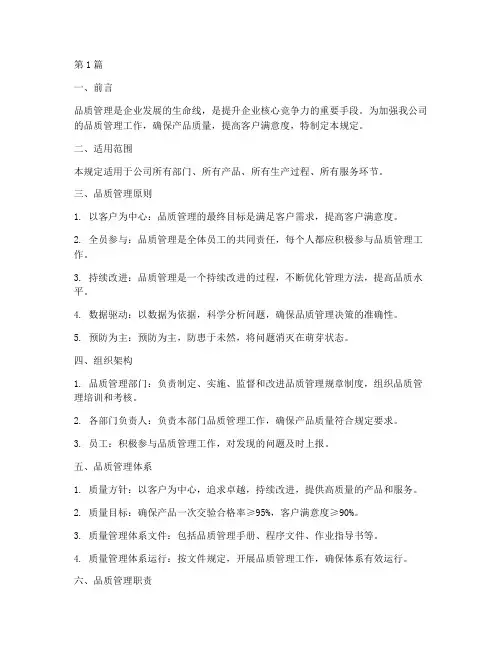 第1篇

一、前言

品质管理是企业发展的生命线，是提升企业核心竞争力的重要手段。为加强我公司的品质管理工作，确保产品质量，提高客户满意度，特制定本规定。

二、适用范围

本规定适用于公司所有部门、所有产品、所有生产过程、所有服务环节。

三、品质管理原则

1. 以客户为中心：品质管理的最终目标是满足客户需求，提高客户满意度。

2. 全员参与：品质管理是全体员工的共同责任，每个人都应积极参与品质管理工作。

3. 持续改进：品质管理是一个持续改进的过程，不断优化管理方法，提高品质水平。

4. 数据驱动：以数据为依据，科学分析问题，确保品质管理决策的准确性。

5. 预防为主：预防为主，防患于未然，将问题消灭在萌芽状态。

四、组织架构

1. 品质管理部门：负责制定、实施、监督和改进品质管理规章制度，组织品质管理培训和考核。

2. 各部门负责人：负责本部门品质管理工作，确保产品质量符合规定要求。

3. 员工：积极参与品质管理工作，对发现的问题及时上报。

五、品质管理体系

1. 质量方针：以客户为中心，追求卓越，持续改进，提供高质量的产品和服务。

2. 质量目标：确保产品一次交验合格率≥95%，客户满意度≥90%。

3. 质量管理体系文件：包括品质管理手册、程序文件、作业指导书等。

4. 质量管理体系运行：按文件规定，开展品质管理工作，确保体系有效运行。

六、品质管理职责